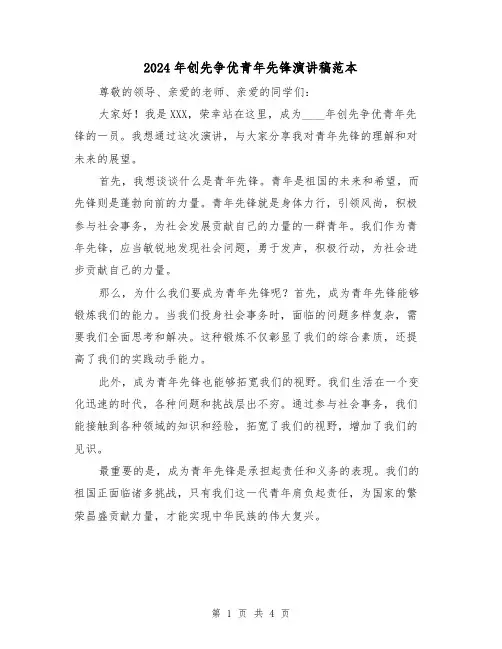 2024年创先争优青年先锋演讲稿范本

尊敬的领导、亲爱的老师、亲爱的同学们：

大家好！我是XXX，荣幸站在这里，成为____年创先争优青年先锋的一员。我想通过这次演讲，与大家分享我对青年先锋的理解和对未来的展望。

首先，我想谈谈什么是青年先锋。青年是祖国的未来和希望，而先锋则是蓬勃向前的力量。青年先锋就是身体力行，引领风尚，积极参与社会事务，为社会发展贡献自己的力量的一群青年。我们作为青年先锋，应当敏锐地发现社会问题，勇于发声，积极行动，为社会进步贡献自己的力量。

那么，为什么我们要成为青年先锋呢？首先，成为青年先锋能够锻炼我们的能力。当我们投身社会事务时，面临的问题多样复杂，需要我们全面思考和解决。这种锻炼不仅彰显了我们的综合素质，还提高了我们的实践动手能力。

此外，成为青年先锋也能够拓宽我们的视野。我们生活在一个变化迅速的时代，各种问题和挑战层出不穷。通过参与社会事务，我们能接触到各种领域的知识和经验，拓宽了我们的视野，增加了我们的见识。

最重要的是，成为青年先锋是承担起责任和义务的表现。我们的祖国正面临诸多挑战，只有我们这一代青年肩负起责任，为国家的繁荣昌盛贡献力量，才能实现中华民族的伟大复兴。

第 1 页 共 4 页